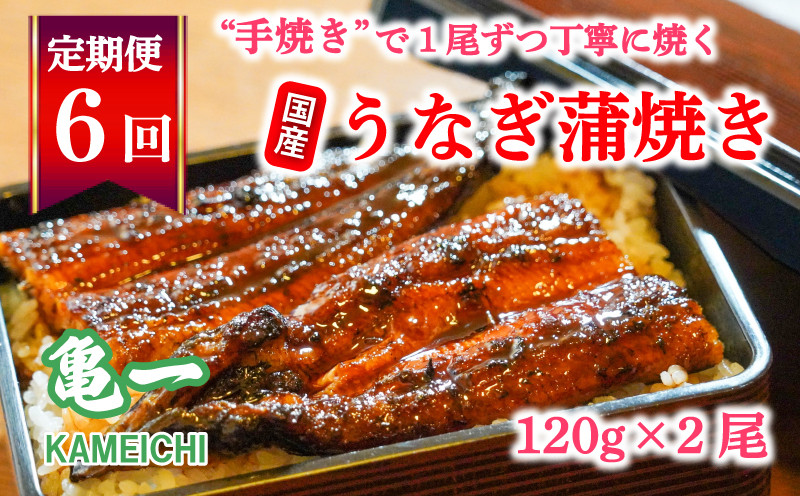 定期便
6回

“手焼き”で1尾ずつ丁寧に焼く

国産

うなぎ蒲焼き

亀一
KAMEICHI

120g×2尾